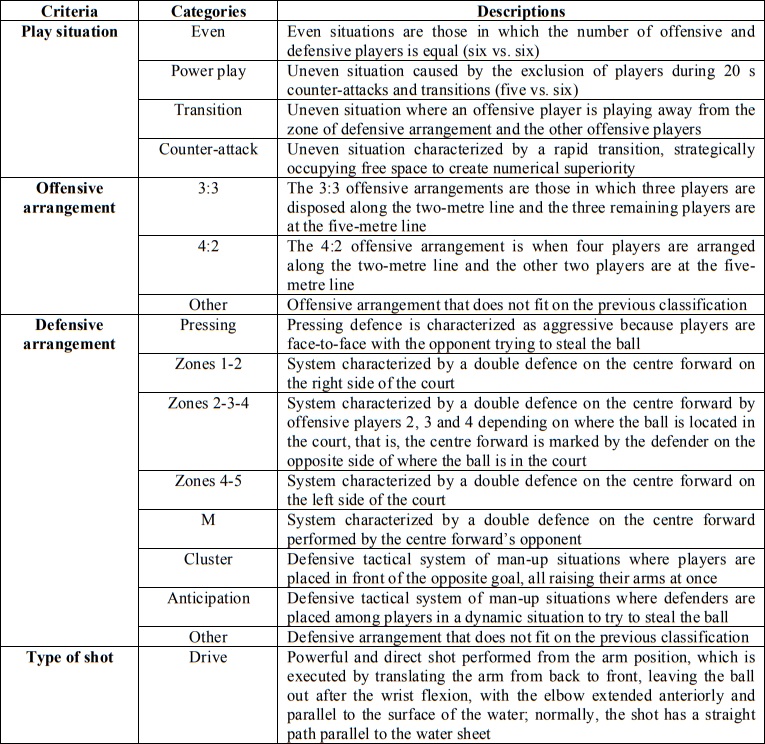 | Criteria | Categories | Descriptions |
|---|---|---|
| **Play situation** | Even | Even situations are those in which the number of offensive and defensive players is equal (six vs. six) |
| | Power play | Uneven situation caused by the exclusion of players during 20 s counter-attacks and transitions (five vs. six) |
| | Transition | Uneven situation where an offensive player is playing away from the zone of defensive arrangement and the other offensive players |
| | Counter-attack | Uneven situation characterized by a rapid transition, strategically occupying free space to create numerical superiority |
| **Offensive arrangement** | 3:3 | The 3:3 offensive arrangements are those in which three players are disposed along the two-metre line and the three remaining players are at the five-metre line |
| | 4:2 | The 4:2 offensive arrangement is when four players are arranged along the two-metre line and the other two players are at the five-metre line |
| | Other | Offensive arrangement that does not fit on the previous classification |
| **Defensive arrangement** | Pressing | Pressing defence is characterized as aggressive because players are face-to-face with the opponent trying to steal the ball |
| | Zones 1-2 | System characterized by a double defence on the centre forward on the right side of the court |
| | Zones 2-3-4 | System characterized by a double defence on the centre forward by offensive players 2, 3 and 4 depending on where the ball is located in the court, that is, the centre forward is marked by the defender on the opposite side of where the ball is in the court |
| | Zones 4-5 | System characterized by a double defence on the centre forward on the left side of the court |
| | M | System characterized by a double defence on the centre forward performed by the centre forward's opponent |
| | Cluster | Defensive tactical system of man-up situations where players are placed in front of the opposite goal, all raising their arms at once |
| | Anticipation | Defensive tactical system of man-up situations where defenders are placed among players in a dynamic situation to try to steal the ball |
| | Other | Defensive arrangement that does not fit on the previous classification |
| **Type of shot** | Drive | Powerful and direct shot performed from the arm position, which is executed by translating the arm from back to front, leaving the ball out after the wrist flexion, with the elbow extended anteriorly and parallel to the surface of the water; normally, the shot has a straight path parallel to the water sheet |